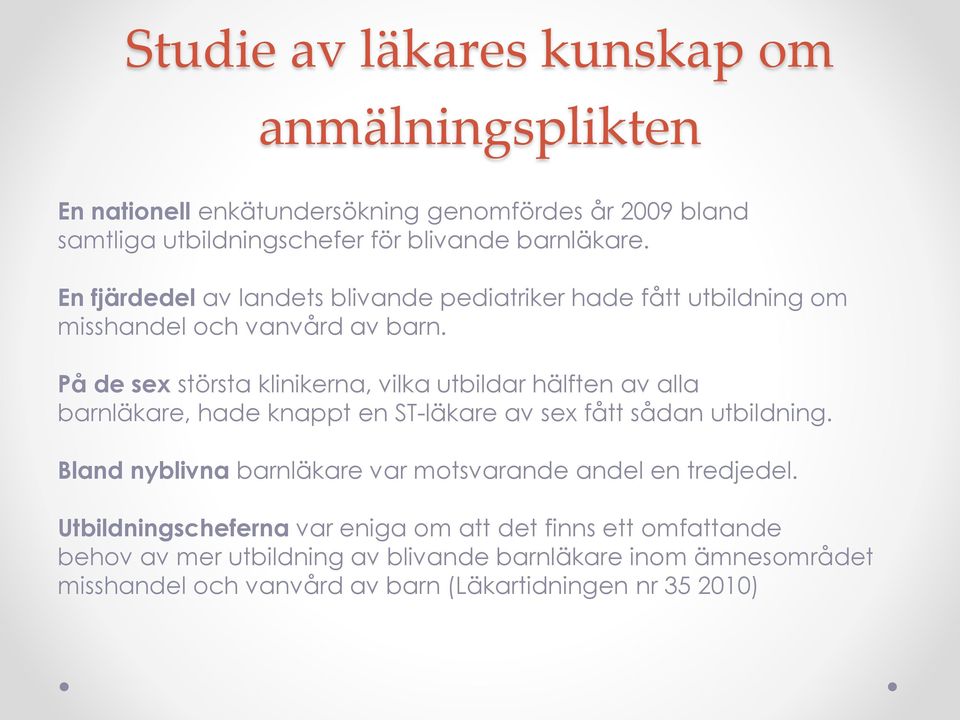 Studie av läkares kunskap om anmälningsplikten

En nationell enkätundersökning genomfördes år 2009 bland samtliga utbildningschefer för blivande barnläkare.

En fjärdedel av landets blivande pediatriker hade fått utbildning om misshandel och vanvård av barn.

På de sex största klinikerna, vilka utbildar hälften av alla barnläkare, hade knappt en ST-läkare av sex fått sådan utbildning.

Bland nyblivna barnläkare var motsvarande andel en tredjedel.

Utbildningscheferna var eniga om att det finns ett omfattande behov av mer utbildning av blivande barnläkare inom ämnesområdet misshandel och vanvård av barn (Läkartidningen nr 35 2010)